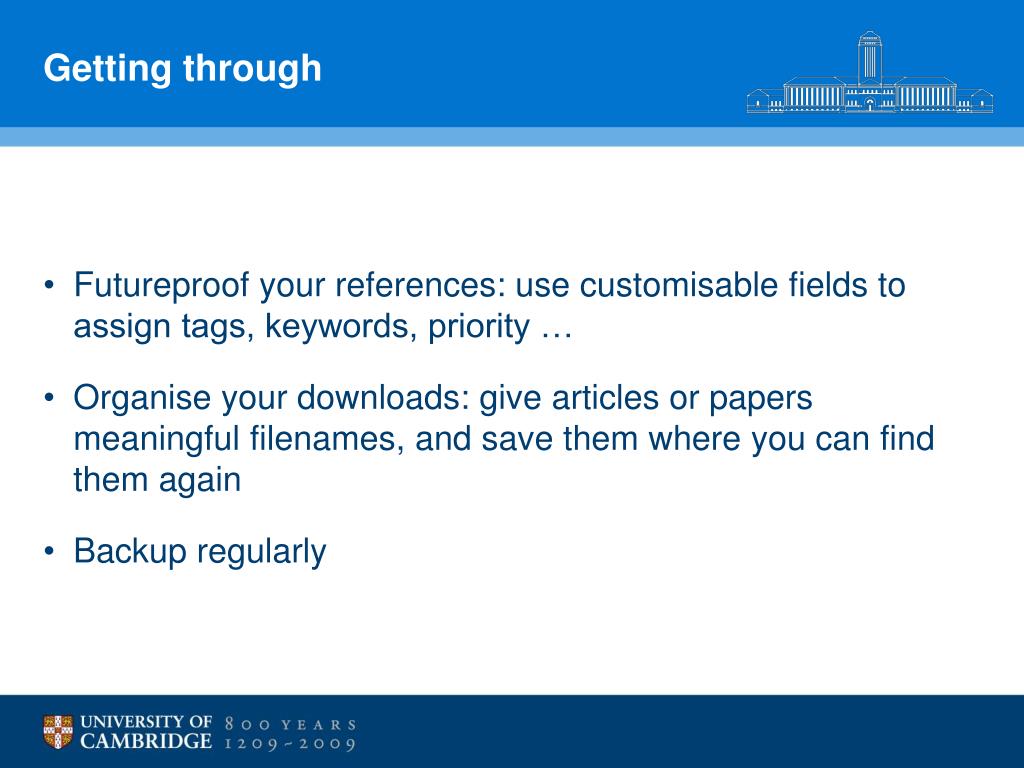 Getting through

• Futureproof your references: use customisable fields to assign tags, keywords, priority …

• Organise your downloads: give articles or papers meaningful filenames, and save them where you can find them again

• Backup regularly

UNIVERSITY OF CAMBRIDGE 800 YEARS 1209 ~ 2009